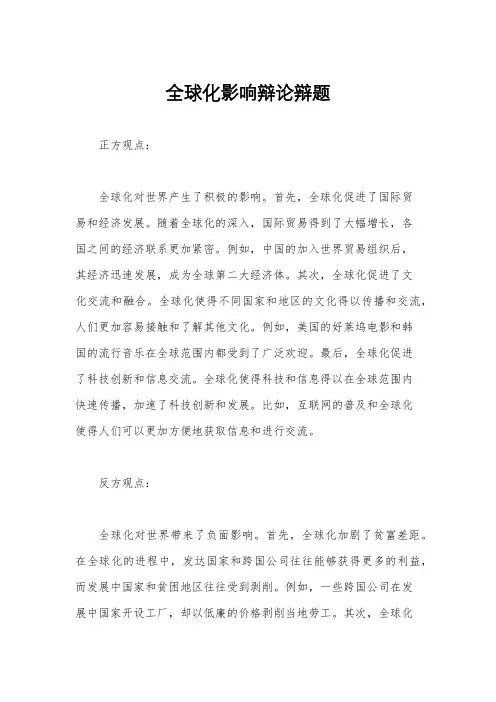 全球化影响辩论辩题

正方观点：

全球化对世界产生了积极的影响。首先，全球化促进了国际贸易和经济发展。随着全球化的深入，国际贸易得到了大幅增长，各国之间的经济联系更加紧密。例如，中国的加入世界贸易组织后，其经济迅速发展，成为全球第二大经济体。其次，全球化促进了文化交流和融合。全球化使得不同国家和地区的文化得以传播和交流，人们更加容易接触和了解其他文化。例如，美国的好莱坞电影和韩国的流行音乐在全球范围内都受到了广泛欢迎。最后，全球化促进了科技创新和信息交流。全球化使得科技和信息得以在全球范围内快速传播，加速了科技创新和发展。比如，互联网的普及和全球化使得人们可以更加方便地获取信息和进行交流。

反方观点：

全球化对世界带来了负面影响。首先，全球化加剧了贫富差距。在全球化的进程中，发达国家和跨国公司往往能够获得更多的利益，而发展中国家和贫困地区往往受到剥削。例如，一些跨国公司在发展中国家开设工厂，却以低廉的价格剥削当地劳工。其次，全球化